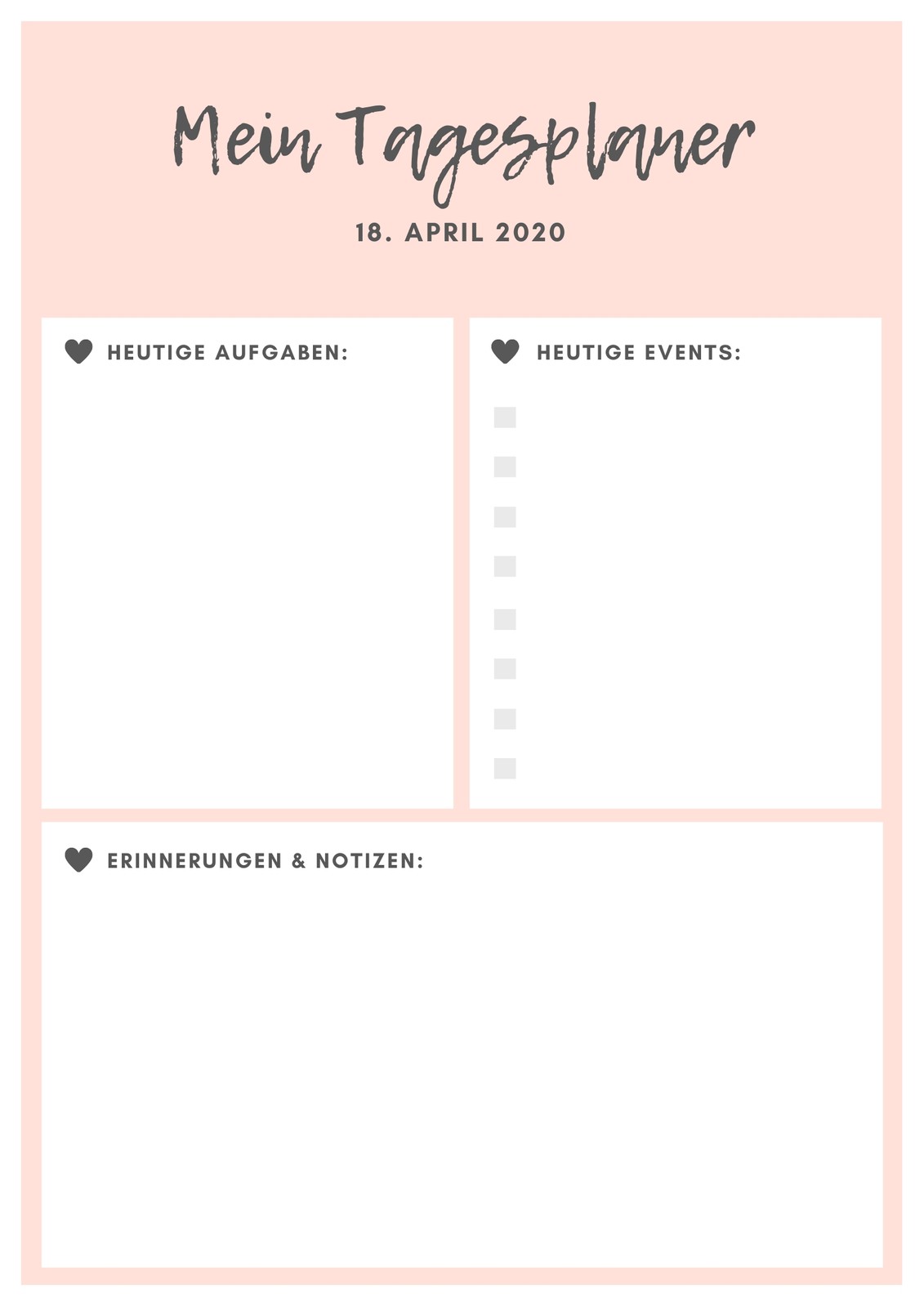 Mein Tagesplaner

18. APRIL 2020

HEUTIGE AUFGABEN:

HEUTIGE EVENTS:

☐
☐
☐
☐
☐
☐
☐
☐

ERINNERUNGEN & NOTIZEN: